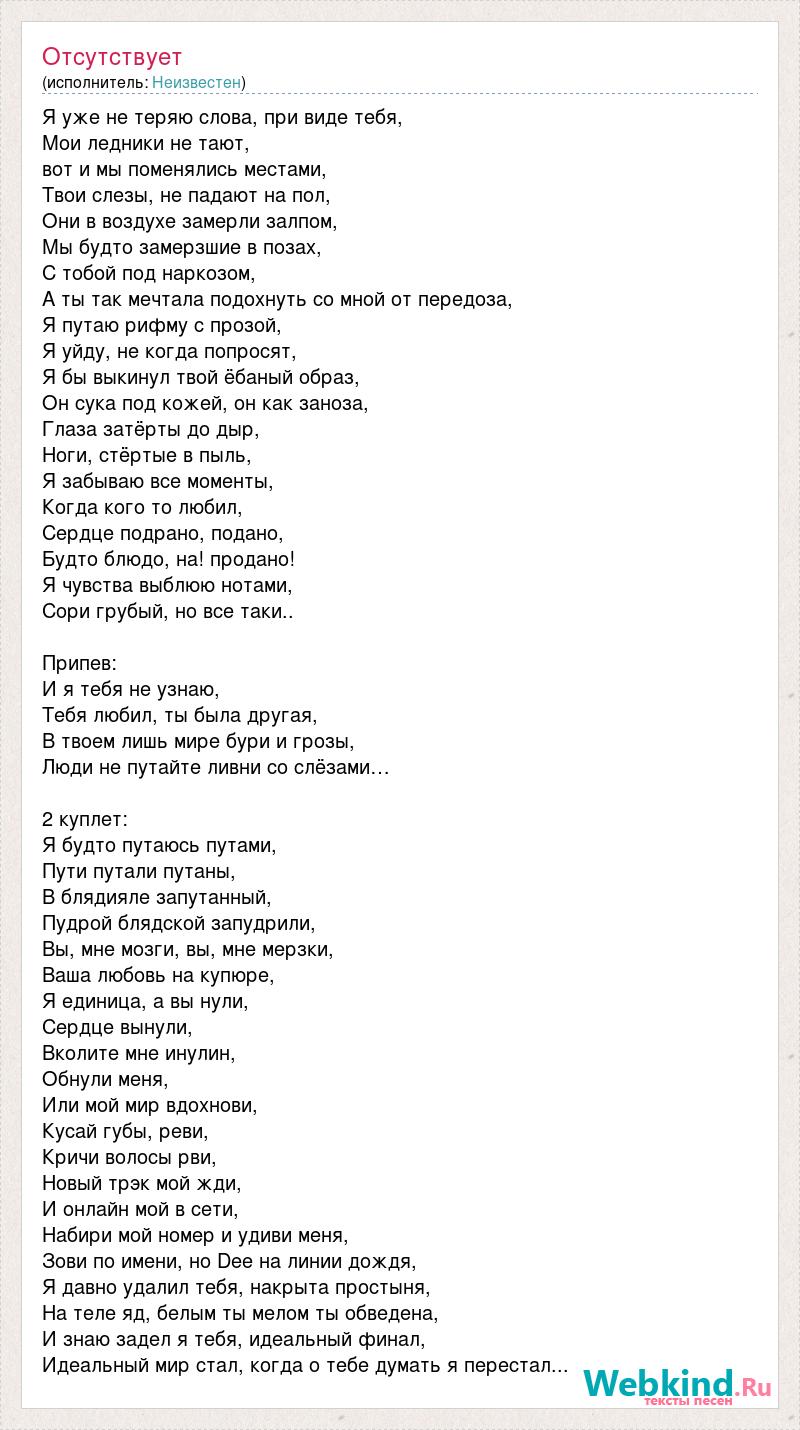 Отсутствует
(исполнитель: Неизвестен)

Я уже не теряю слова, при виде тебя,
Мои ледники не тают,
вот и мы поменялись местами,
Твои слезы, не падают на пол,
Они в воздухе замерли залпом,
Мы будто замерзшие в позах,
С тобой под наркозом,
А ты так мечтала подохнуть со мной от передоза,
Я путаю рифму с прозой,
Я уйду, не когда попросят,
Я бы выкинул твой ёбаный образ,
Он сука под кожей, он как заноза,
Глаза затёрты до дыр,
Ноги, стёртые в пыль,
Я забываю все моменты,
Когда кого то любил,
Сердце подрано, подано,
Будто блюдо, на! продано!
Я чувства выблюю нотами,
Сори грубый, но все таки..

Припев:
И я тебя не узнаю,
Тебя любил, ты была другая,
В твоем лишь мире бури и грозы,
Люди не путайте ливни со слёзами…

2 куплет:
Я будто путаюсь путами,
Пути путали путаны,
В блядияле запутанный,
Пудрой блядской запудрили,
Вы, мне мозги, вы, мне мерзки,
Ваша любовь на купюре,
Я единица, а вы нули,
Сердце вынули,
Вколите мне инулин,
Обнули меня,
Или мой мир вдохнови,
Кусай губы, реви,
Кричи волосы рви,
Новый трэк мой жди,
И онлайн мой в сети,
Набири мой номер и удиви меня,
Зови по имени, но Dee на линии дождя,
Я давно удалил тебя, накрыта простыня,
На теле яд, белым ты мелом ты обведена,
И знаю задел я тебя, идеальный финал,
Идеальный мир стал, когда о тебе думать я перестал...

Webkind.Ru
тексты песен